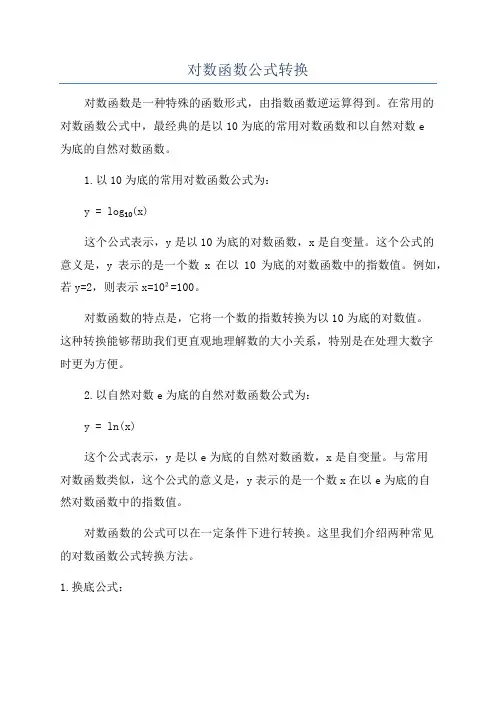 对数函数公式转换

对数函数是一种特殊的函数形式，由指数函数逆运算得到。在常用的对数函数公式中，最经典的是以 10 为底的常用对数函数和以自然对数 e 为底的自然对数函数。

1. 以 10 为底的常用对数函数公式为：

$y = \log_{10}(x)$

这个公式表示，y 是以 10 为底的对数函数，x 是自变量。这个公式的意义是，y 表示的是一个数 x 在以 10 为底的对数函数中的指数值。例如，若 y=2，则表示 $x=10^2=100$。

对数函数的特点是，它将一个数的指数转换为以 10 为底的对数值。这种转换能够帮助我们更直观地理解数的大小关系，特别是在处理大数字时更为方便。

2. 以自然对数 e 为底的自然对数函数公式为：

$y = \ln(x)$

这个公式表示，y 是以 e 为底的自然对数函数，x 是自变量。与常用对数函数类似，这个公式的意义是，y 表示的是一个数 x 在以 e 为底的自然对数函数中的指数值。

对数函数的公式可以在一定条件下进行转换。这里我们介绍两种常见的对数函数公式转换方法。

1. 换底公式：